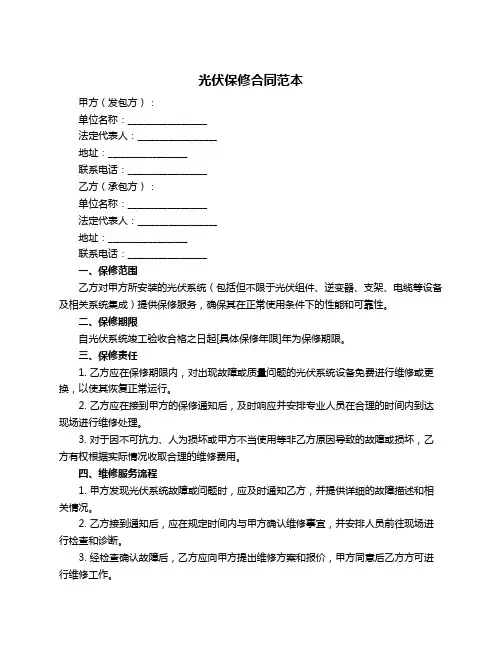 光伏保修合同范本

甲方（发包方）：

单位名称：________________

法定代表人：________________

地址：________________

联系电话：________________

乙方（承包方）：

单位名称：________________

法定代表人：________________

地址：________________

联系电话：________________

一、保修范围

乙方对甲方所安装的光伏系统（包括但不限于光伏组件、逆变器、支架、电缆等设备及相关系统集成）提供保修服务，确保其在正常使用条件下的性能和可靠性。

二、保修期限

自光伏系统竣工验收合格之日起[具体保修年限]年为保修期限。

三、保修责任

1. 乙方应在保修期限内，对出现故障或质量问题的光伏系统设备免费进行维修或更换，以使其恢复正常运行。

2. 乙方应在接到甲方的保修通知后，及时响应并安排专业人员在合理的时间内到达现场进行维修处理。

3. 对于因不可抗力、人为损坏或甲方不当使用等非乙方原因导致的故障或损坏，乙方有权根据实际情况收取合理的维修费用。

四、维修服务流程

1. 甲方发现光伏系统故障或问题时，应及时通知乙方，并提供详细的故障描述和相关情况。

2. 乙方接到通知后，应在规定时间内与甲方确认维修事宜，并安排人员前往现场进行检查和诊断。

3. 经检查确认故障后，乙方应向甲方提出维修方案和报价，甲方同意后乙方方可进行维修工作。